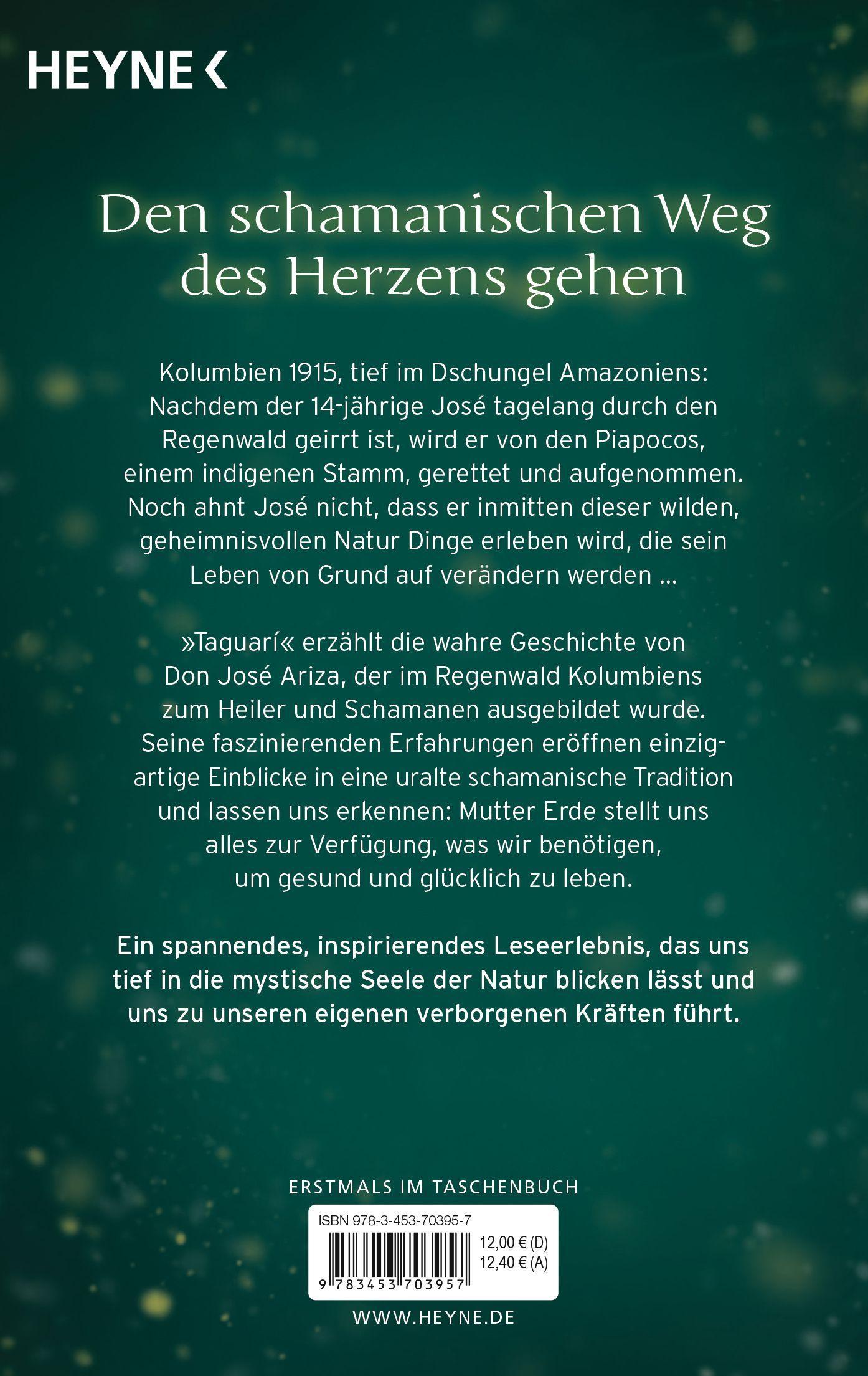 HEYNE <

Den schamanischen Weg des Herzens gehen

Kolumbien 1915, tief im Dschungel Amazoniens: Nachdem der 14-jährige José tagelang durch den Regenwald geirrt ist, wird er von den Piapocos, einem indigenen Stamm, gerettet und aufgenommen. Noch ahnt José nicht, dass er inmitten dieser wilden, geheimnisvollen Natur Dinge erleben wird, die sein Leben von Grund auf verändern werden ...

»Taguarí« erzählt die wahre Geschichte von Don José Ariza, der im Regenwald Kolumbiens zum Heiler und Schamanen ausgebildet wurde. Seine faszinierenden Erfahrungen eröffnen einzigartige Einblicke in eine uralte schamanische Tradition und lassen uns erkennen: Mutter Erde stellt uns alles zur Verfügung, was wir benötigen, um gesund und glücklich zu leben.

Ein spannendes, inspirierendes Leseerlebnis, das uns tief in die mystische Seele der Natur blicken lässt und uns zu unseren eigenen verborgenen Kräften führt.

ERSTMALS IM TASCHENBUCH

ISBN 978-3-453-70395-7

12,00 € (D)
12,40 € (A)

9 783453 703957

WWW.HEYNE.DE